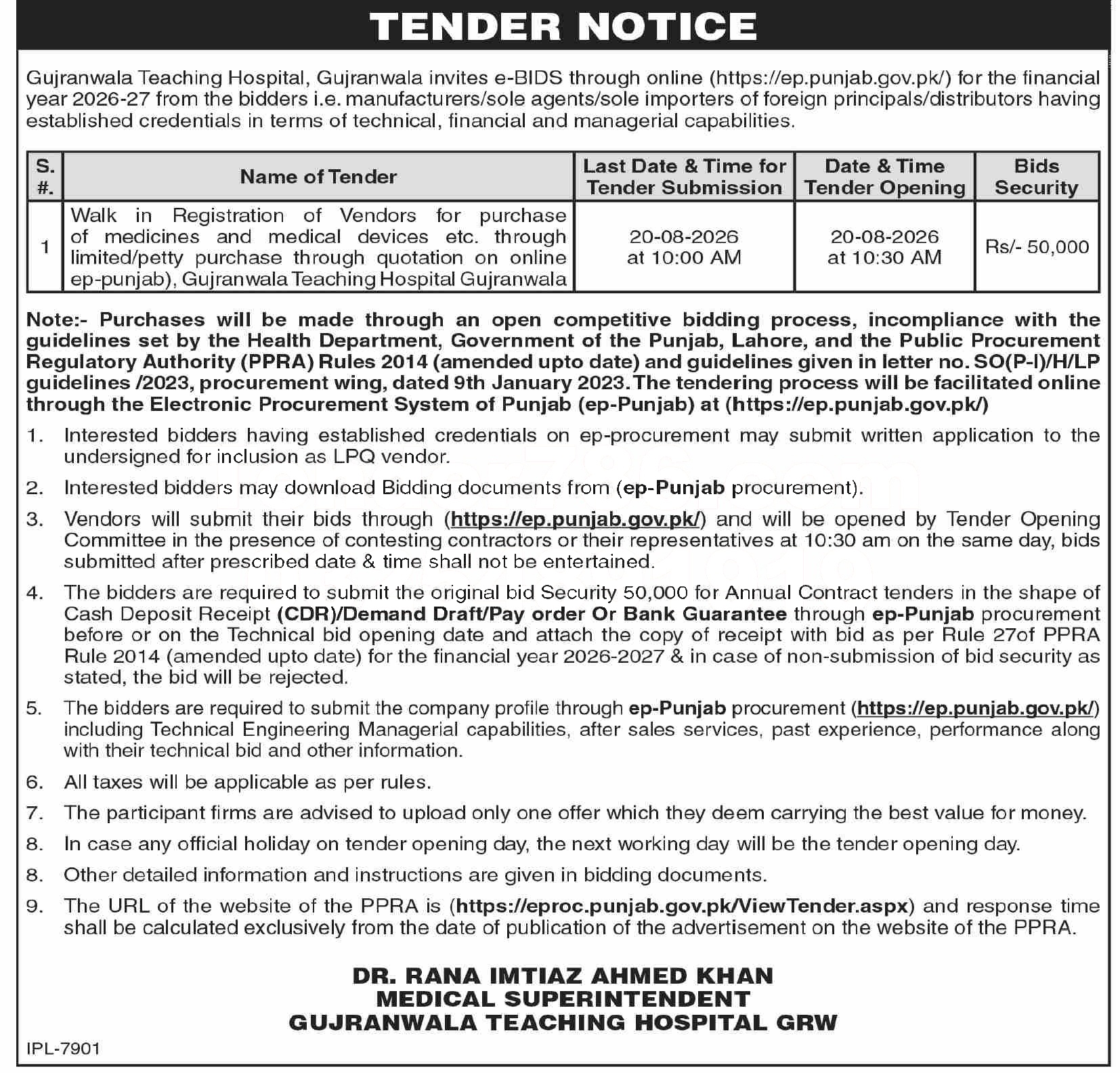 TENDER NOTICE

Gujranwala Teaching Hospital, Gujranwala invites e-BIDS through online (https://ep.punjab.gov.pk/) for the financial year 2026-27 from the bidders i.e. manufacturers/sole agents/sole importers of foreign principals/distributors having established credentials in terms of technical, financial and managerial capabilities.

| S. #. | Name of Tender | Last Date & Time for Tender Submission | Date & Time Tender Opening | Bids Security |
|---|---|---|---|---|
| 1 | Walk in Registration of Vendors for purchase of medicines and medical devices etc. through limited/petty purchase through quotation on online ep-punjab), Gujranwala Teaching Hospital Gujranwala | 20-08-2026 at 10:00 AM | 20-08-2026 at 10:30 AM | Rs/- 50,000 |

Note:- Purchases will be made through an open competitive bidding process, incompliance with the guidelines set by the Health Department, Government of the Punjab, Lahore, and the Public Procurement Regulatory Authority (PPRA) Rules 2014 (amended upto date) and guidelines given in letter no. SO(P-I)/H/LP guidelines /2023, procurement wing, dated 9th January 2023. The tendering process will be facilitated online through the Electronic Procurement System of Punjab (ep-Punjab) at (https://ep.punjab.gov.pk/)

1. Interested bidders having established credentials on ep-procurement may submit written application to the undersigned for inclusion as LPQ vendor.

2. Interested bidders may download Bidding documents from (ep-Punjab procurement).

3. Vendors will submit their bids through (https://ep.punjab.gov.pk/) and will be opened by Tender Opening Committee in the presence of contesting contractors or their representatives at 10:30 am on the same day, bids submitted after prescribed date & time shall not be entertained.

4. The bidders are required to submit the original bid Security 50,000 for Annual Contract tenders in the shape of Cash Deposit Receipt (CDR)/Demand Draft/Pay order Or Bank Guarantee through ep-Punjab procurement before or on the Technical bid opening date and attach the copy of receipt with bid as per Rule 27of PPRA Rule 2014 (amended upto date) for the financial year 2026-2027 & in case of non-submission of bid security as stated, the bid will be rejected.

5. The bidders are required to submit the company profile through ep-Punjab procurement (https://ep.punjab.gov.pk/) including Technical Engineering Managerial capabilities, after sales services, past experience, performance along with their technical bid and other information.

6. All taxes will be applicable as per rules.

7. The participant firms are advised to upload only one offer which they deem carrying the best value for money.

8. In case any official holiday on tender opening day, the next working day will be the tender opening day.

8. Other detailed information and instructions are given in bidding documents.

9. The URL of the website of the PPRA is (https://eproc.punjab.gov.pk/ViewTender.aspx) and response time shall be calculated exclusively from the date of publication of the advertisement on the website of the PPRA.

DR. RANA IMTIAZ AHMED KHAN
MEDICAL SUPERINTENDENT
GUJRANWALA TEACHING HOSPITAL GRW

IPL-7901